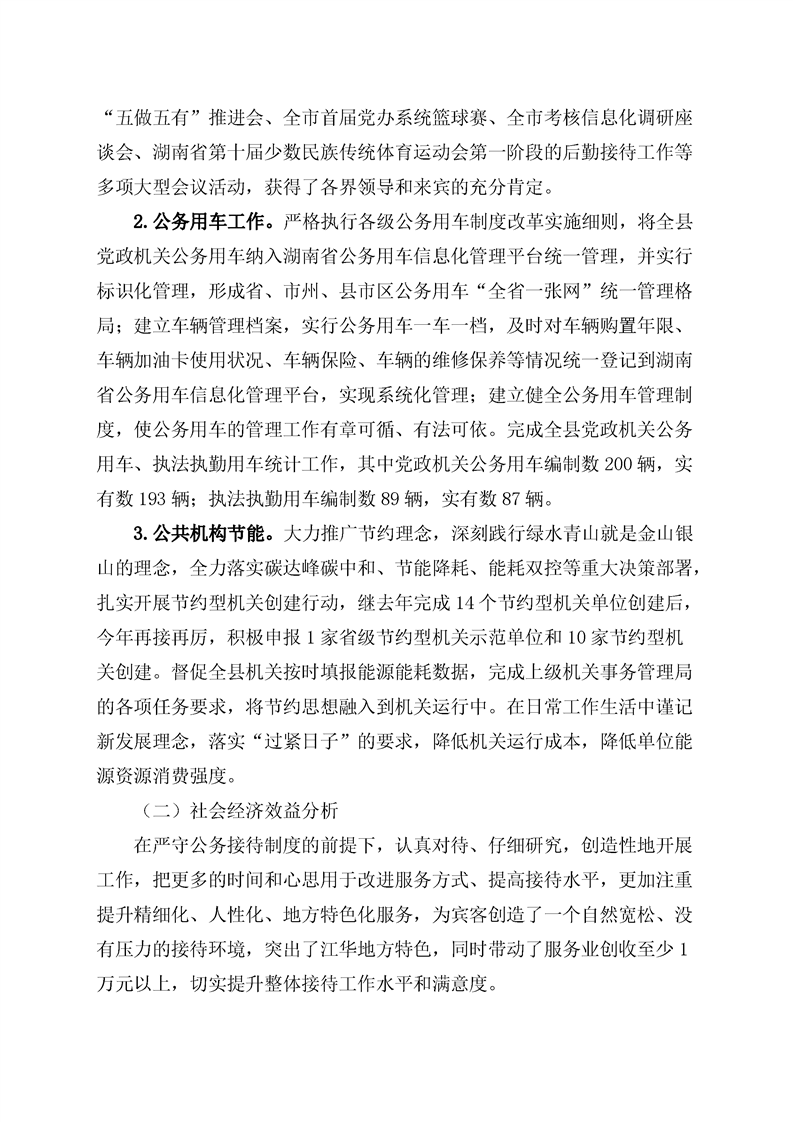 “五做五有”推进会、全市首届党办系统篮球赛、全市考核信息化调研座谈会、湖南省第十届少数民族传统体育运动会第一阶段的后勤接待工作等多项大型会议活动，获得了各界领导和来宾的充分肯定。

2. 公务用车工作。严格执行各级公务用车制度改革实施细则，将全县党政机关公务用车纳入湖南省公务用车信息化管理平台统一管理，并实行标识化管理，形成省、市州、县市区公务用车“全省一张网”统一管理格局；建立车辆管理档案，实行公务用车一车一档，及时对车辆购置年限、车辆加油卡使用状况、车辆保险、车辆的维修保养等情况统一登记到湖南省公务用车信息化管理平台，实现系统化管理；建立健全公务用车管理制度，使公务用车的管理工作有章可循、有法可依。完成全县党政机关公务用车、执法执勤用车统计工作，其中党政机关公务用车编制数 200 辆，实有数 193 辆；执法执勤用车编制数 89 辆，实有数 87 辆。

3. 公共机构节能。大力推广节约理念，深刻践行绿水青山就是金山银山的理念，全力落实碳达峰碳中和、节能降耗、能耗双控等重大决策部署，扎实开展节约型机关创建行动，继去年完成 14 个节约型机关单位创建后，今年再接再厉，积极申报 1 家省级节约型机关示范单位和 10 家节约型机关创建。督促全县机关按时填报能源能耗数据，完成上级机关事务管理局的各项任务要求，将节约思想融入到机关运行中。在日常工作生活中谨记新发展理念，落实“过紧日子”的要求，降低机关运行成本，降低单位能源资源消费强度。

（二）社会经济效益分析

在严守公务接待制度的前提下，认真对待、仔细研究，创造性地开展工作，把更多的时间和心思用于改进服务方式、提高接待水平，更加注重提升精细化、人性化、地方特色化服务，为宾客创造了一个自然宽松、没有压力的接待环境，突出了江华地方特色，同时带动了服务业创收至少 1 万元以上，切实提升整体接待工作水平和满意度。